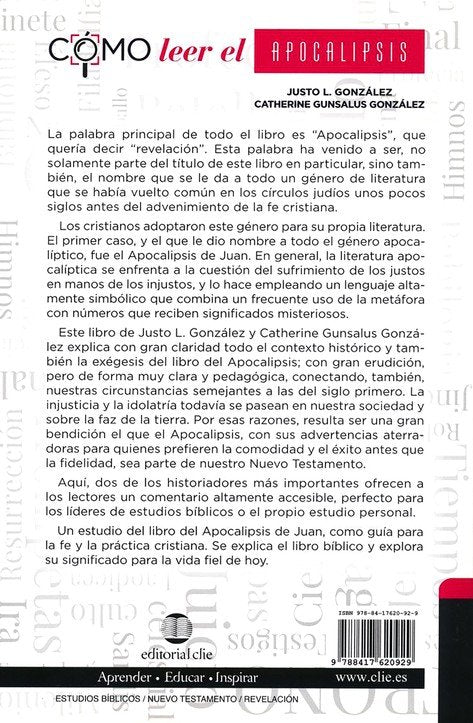 CÓMO leer el APOCALIPSIS

JUSTO L. GONZÁLEZ
CATHERINE GUNSALUS GONZÁLEZ

La palabra principal de todo el libro es "Apocalipsis", que quería decir "revelación". Esta palabra ha venido a ser, no solamente parte del título de este libro en particular, sino también, el nombre que se le da a todo un género de literatura que se había vuelto común en los círculos judíos unos pocos siglos antes del advenimiento de la fe cristiana.

Los cristianos adoptaron este género para su propia literatura. El primer caso, y el que le dio nombre a todo el género apocalíptico, fue el Apocalipsis de Juan. En general, la literatura apocalíptica se enfrenta a la cuestión del sufrimiento de los justos en manos de los injustos, y lo hace empleando un lenguaje altamente simbólico que combina un frecuente uso de la metáfora con números que reciben significados misteriosos.

Este libro de Justo L. González y Catherine Gunsalus González explica con gran claridad todo el contexto histórico y también la exégesis del libro del Apocalipsis; con gran erudición, pero de forma muy clara y pedagógica, conectando, también, nuestras circunstancias semejantes a las del siglo primero. La injusticia y la idolatría todavía se pasean en nuestra sociedad y sobre la faz de la tierra. Por esas razones, resulta ser una gran bendición el que el Apocalipsis, con sus advertencias aterradoras para quienes prefieren la comodidad y el éxito antes que la fidelidad, sea parte de nuestro Nuevo Testamento.

Aquí, dos de los historiadores más importantes ofrecen a los lectores un comentario altamente accesible, perfecto para los líderes de estudios bíblicos o el propio estudio personal.

Un estudio del libro del Apocalipsis de Juan, como guía para la fe y la práctica cristiana. Se explica el libro bíblico y explora su significado para la vida fiel de hoy.

editorial clie

ISBN 978-84-17620-92-9

9 788417 620929

Aprender · Educar · Inspirar www.clie.es

ESTUDIOS BÍBLICOS / NUEVO TESTAMENTO / REVELACIÓN